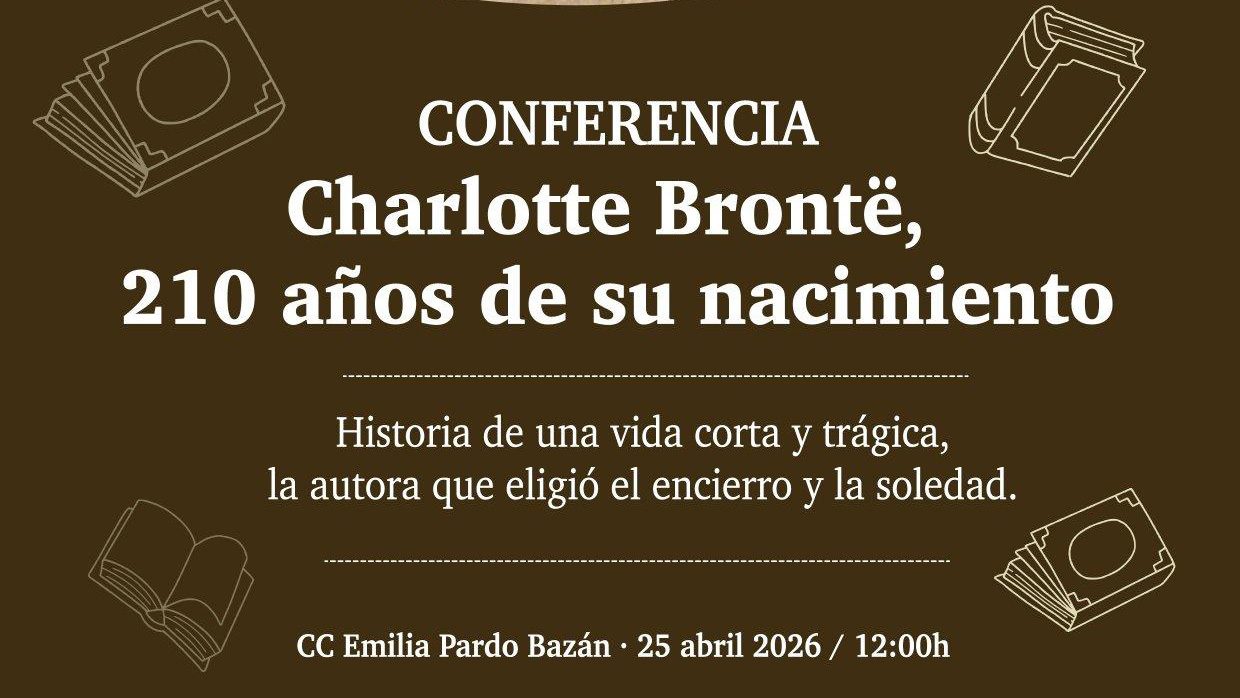 CONFERENCIA
Charlotte Brontë,
210 años de su nacimiento

Historia de una vida corta y trágica,
la autora que eligió el encierro y la soledad.

CC Emilia Pardo Bazán · 25 abril 2026 / 12:00h